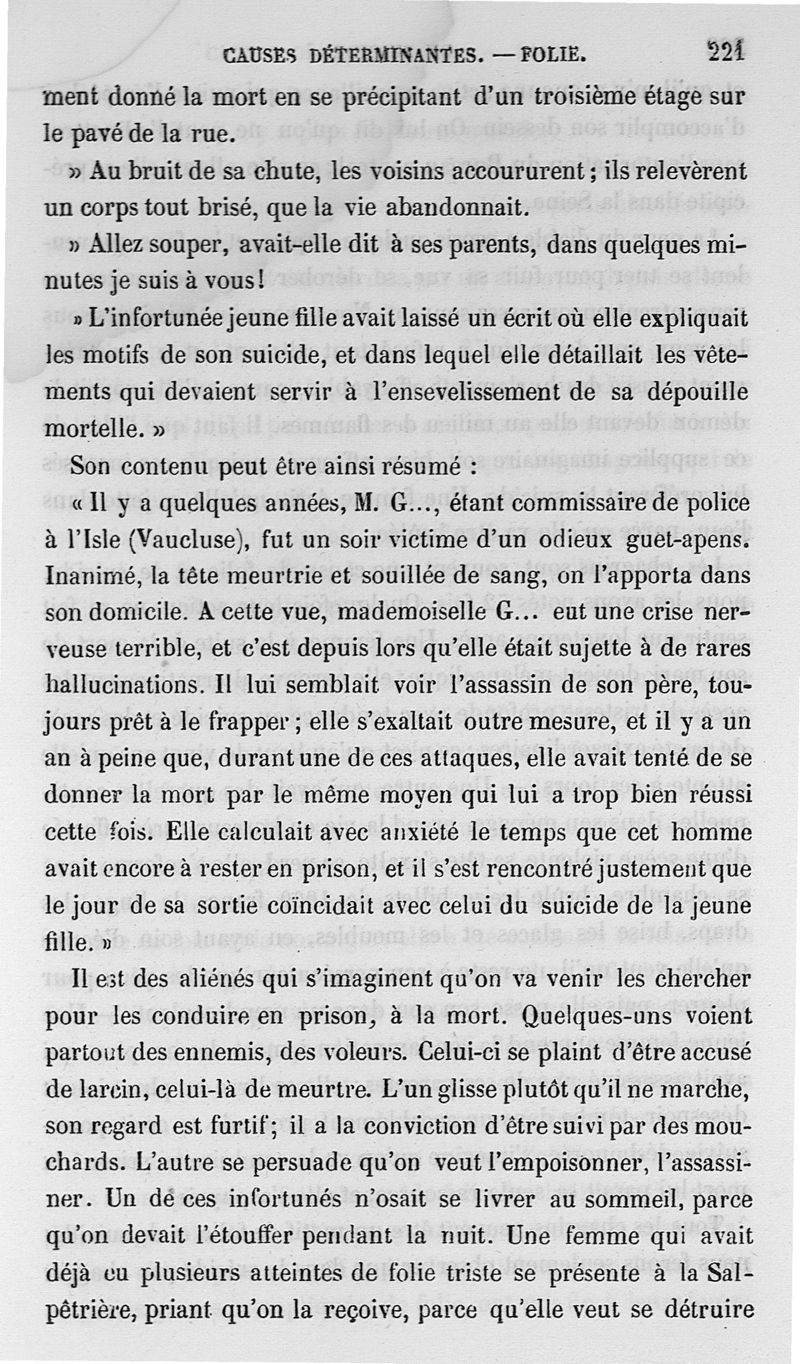 CAUSES DÉTERMINANTES. — FOLIE. 221

ment donné la mort en se précipitant d'un troisième étage sur le pavé de la rue.

» Au bruit de sa chute, les voisins accoururent ; ils relevèrent un corps tout brisé, que la vie abandonnait.

» Allez souper, avait-elle dit à ses parents, dans quelques minutes je suis à vous !

» L'infortunée jeune fille avait laissé un écrit où elle expliquait les motifs de son suicide, et dans lequel elle détaillait les vêtements qui devaient servir à l'ensevelissement de sa dépouille mortelle. »

Son contenu peut être ainsi résumé :

« Il y a quelques années, M. G..., étant commissaire de police à l'Isle (Vaucluse), fut un soir victime d'un odieux guet-apens. Inanimé, la tête meurtrie et souillée de sang, on l'apporta dans son domicile. A cette vue, mademoiselle G... eut une crise nerveuse terrible, et c'est depuis lors qu'elle était sujette à de rares hallucinations. Il lui semblait voir l'assassin de son père, toujours prêt à le frapper ; elle s'exaltait outre mesure, et il y a un an à peine que, durant une de ces attaques, elle avait tenté de se donner la mort par le même moyen qui lui a trop bien réussi cette fois. Elle calculait avec anxiété le temps que cet homme avait encore à rester en prison, et il s'est rencontré justement que le jour de sa sortie coïncidait avec celui du suicide de la jeune fille. »

Il est des aliénés qui s'imaginent qu'on va venir les chercher pour les conduire en prison, à la mort. Quelques-uns voient partout des ennemis, des voleurs. Celui-ci se plaint d'être accusé de larcin, celui-là de meurtre. L'un glisse plutôt qu'il ne marche, son regard est furtif ; il a la conviction d'être suivi par des mouchards. L'autre se persuade qu'on veut l'empoisonner, l'assassiner. Un de ces infortunés n'osait se livrer au sommeil, parce qu'on devait l'étouffer pendant la nuit. Une femme qui avait déjà eu plusieurs atteintes de folie triste se présente à la Salpêtrière, priant qu'on la reçoive, parce qu'elle veut se détruire